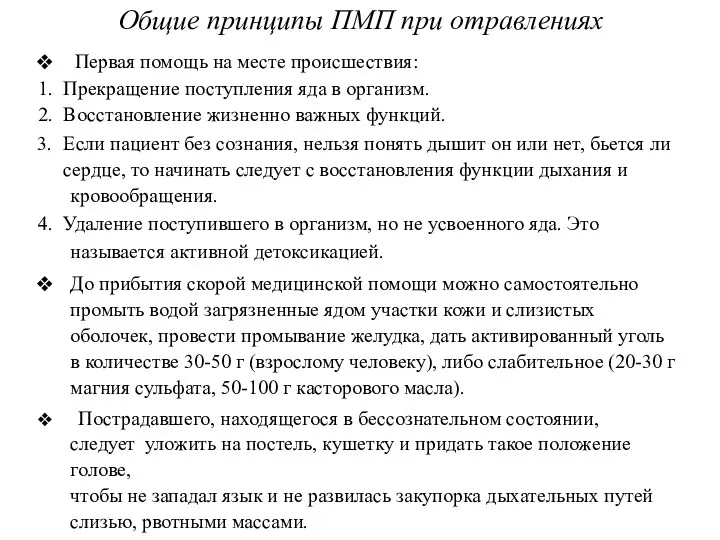 Общие принципы ПМП при отравлениях

❖ Первая помощь на месте происшествия:
1. Прекращение поступления яда в организм.
2. Восстановление жизненно важных функций.
3. Если пациент без сознания, нельзя понять дышит он или нет, бьется ли сердце, то начинать следует с восстановления функции дыхания и кровообращения.
4. Удаление поступившего в организм, но не усвоенного яда. Это называется активной детоксикацией.

❖ До прибытия скорой медицинской помощи можно самостоятельно промыть водой загрязненные ядом участки кожи и слизистых оболочек, провести промывание желудка, дать активированный уголь в количестве 30-50 г (взрослому человеку), либо слабительное (20-30 г магния сульфата, 50-100 г касторового масла).

❖ Пострадавшего, находящегося в бессознательном состоянии, следует уложить на постель, кушетку и придать такое положение голове,
чтобы не западал язык и не развилась закупорка дыхательных путей слизью, рвотными массами.